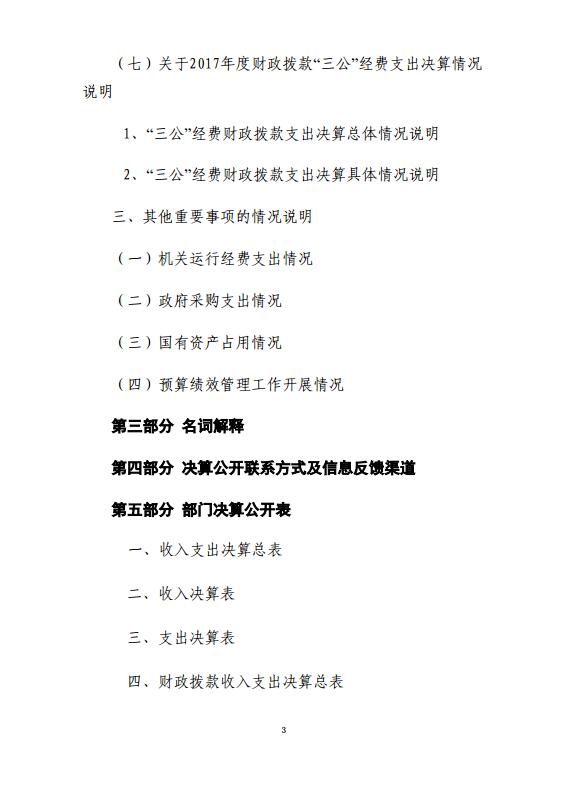 （七）关于2017年度财政拨款“三公”经费支出决算情况说明

1、“三公”经费财政拨款支出决算总体情况说明

2、“三公”经费财政拨款支出决算具体情况说明

三、其他重要事项的情况说明

（一）机关运行经费支出情况

（二）政府采购支出情况

（三）国有资产占用情况

（四）预算绩效管理工作开展情况

第三部分 名词解释

第四部分 决算公开联系方式及信息反馈渠道

第五部分 部门决算公开表

一、收入支出决算总表

二、收入决算表

三、支出决算表

四、财政拨款收入支出决算总表

3